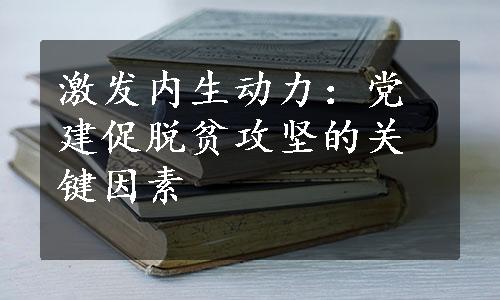 激发内生动力：党建促脱贫攻坚的关键因素